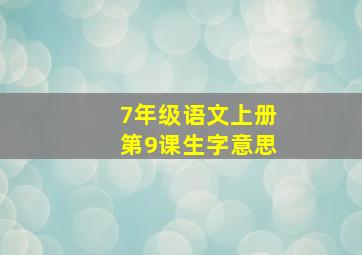 7年级语文上册
第9课生字意思